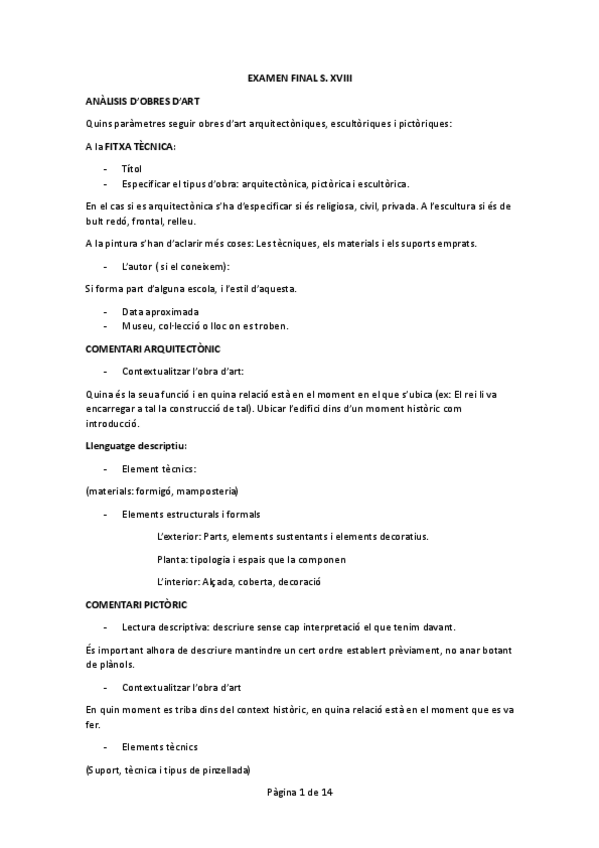 EXAMEN FINAL S. XVIII

ANÀLISIS D'OBRES D'ART

Quins paràmetres seguir obres d'art arquitectòniques, escultòriques i pictòriques:

A la FITXA TÈCNICA:

- Títol
- Especificar el tipus d'obra: arquitectònica, pictòrica i escultòrica.

En el cas si es arquitectònica s'ha d'especificar si és religiosa, civil, privada. A l'escultura si és de bult redó, frontal, relleu.

A la pintura s'han d'aclarir més coses: Les tècniques, els materials i els suports emprats.

- L'autor ( si el coneixem):

Si forma part d'alguna escola, i l'estil d'aquesta.

- Data aproximada
- Museu, col·lecció o lloc on es troben.

COMENTARI ARQUITECTÒNIC

- Contextualitzar l'obra d'art:

Quina és la seua funció i en quina relació està en el moment en el que s'ubica (ex: El rei li va encarregar a tal la construcció de tal). Ubicar l'edifici dins d'un moment històric com introducció.

Llenguatge descriptiu:

- Element tècnics:

(materials: formigó, mamposteria)

- Elements estructurals i formals

L'exterior: Parts, elements sustentants i elements decoratius.

Planta: tipologia i espais que la componen

L'interior: Alçada, coberta, decoració

COMENTARI PICTÒRIC

- Lectura descriptiva: descriure sense cap interpretació el que tenim davant.

És important alhora de descriure mantindre un cert ordre establert prèviament, no anar botant de plànols.

- Contextualitzar l'obra d'art

En quin moment es triba dins del context històric, en quina relació està en el moment que es va fer.

- Elements tècnics

(Suport, tècnica i tipus de pinzellada)

Pàgina 1 de 14